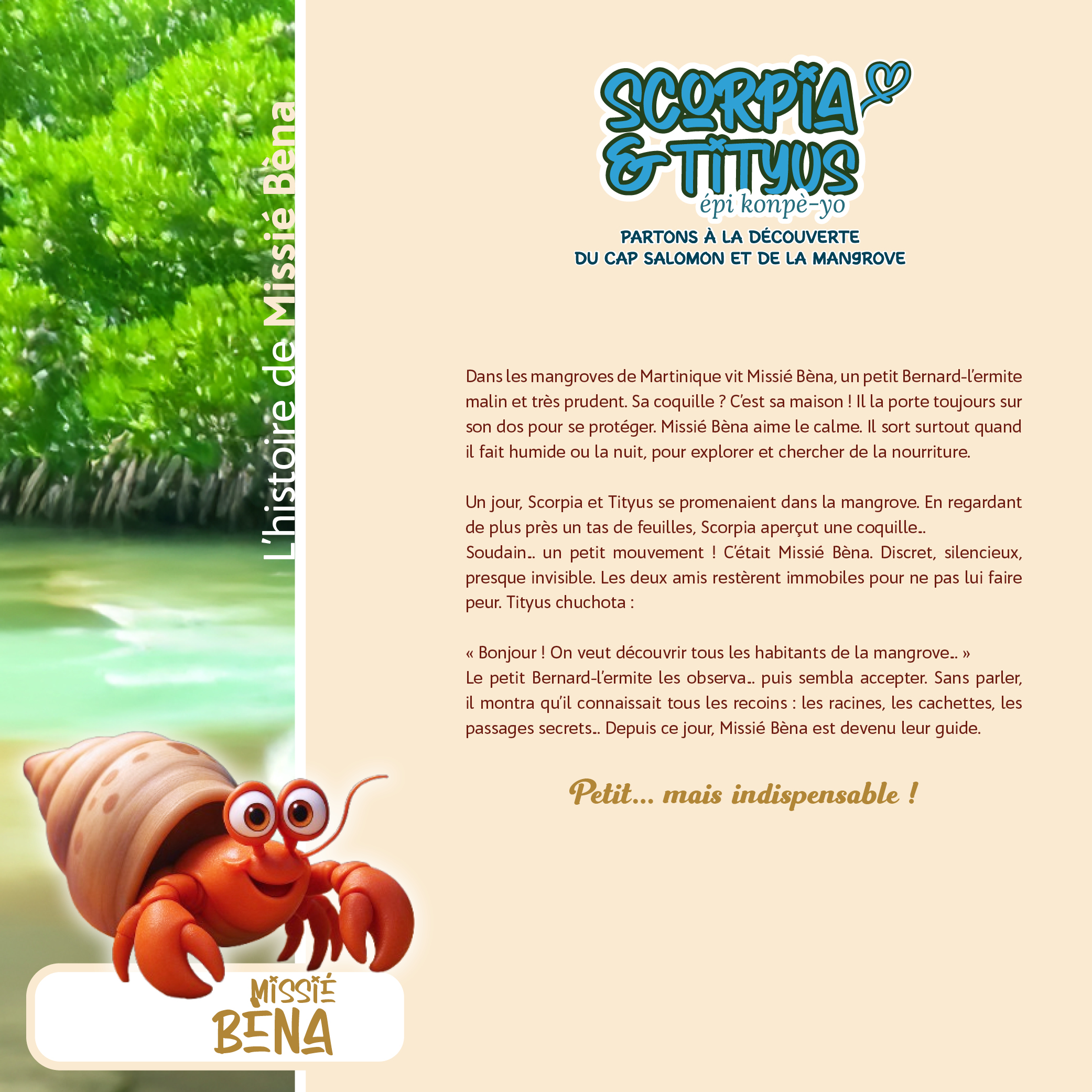 L'histoire de Missié Bèna

SCORPIA & TITYUS

épi konpè-yo

PARTONS À LA DÉCOUVERTE DU CAP SALOMON ET DE LA MANGROVE

Dans les mangroves de Martinique vit Missié Bèna, un petit Bernard-l'ermite malin et très prudent. Sa coquille ? C'est sa maison ! Il la porte toujours sur son dos pour se protéger. Missié Bèna aime le calme. Il sort surtout quand il fait humide ou la nuit, pour explorer et chercher de la nourriture.

Un jour, Scorpia et Tityus se promenaient dans la mangrove. En regardant de plus près un tas de feuilles, Scorpia aperçut une coquille..
Soudain.. un petit mouvement ! C'était Missié Bèna. Discret, silencieux, presque invisible. Les deux amis restèrent immobiles pour ne pas lui faire peur. Tityus chuchota :

« Bonjour ! On veut découvrir tous les habitants de la mangrove.. »
Le petit Bernard-l'ermite les observa.. puis sembla accepter. Sans parler, il montra qu'il connaissait tous les recoins : les racines, les cachettes, les passages secrets.. Depuis ce jour, Missié Bèna est devenu leur guide.

Petit... mais indispensable !

MISSIÉ
BÈNA